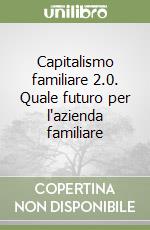 unilibro

Capitalismo familiare 2.0. Quale futuro per l'azienda familiare

COPERTINA NON DISPONIBILE